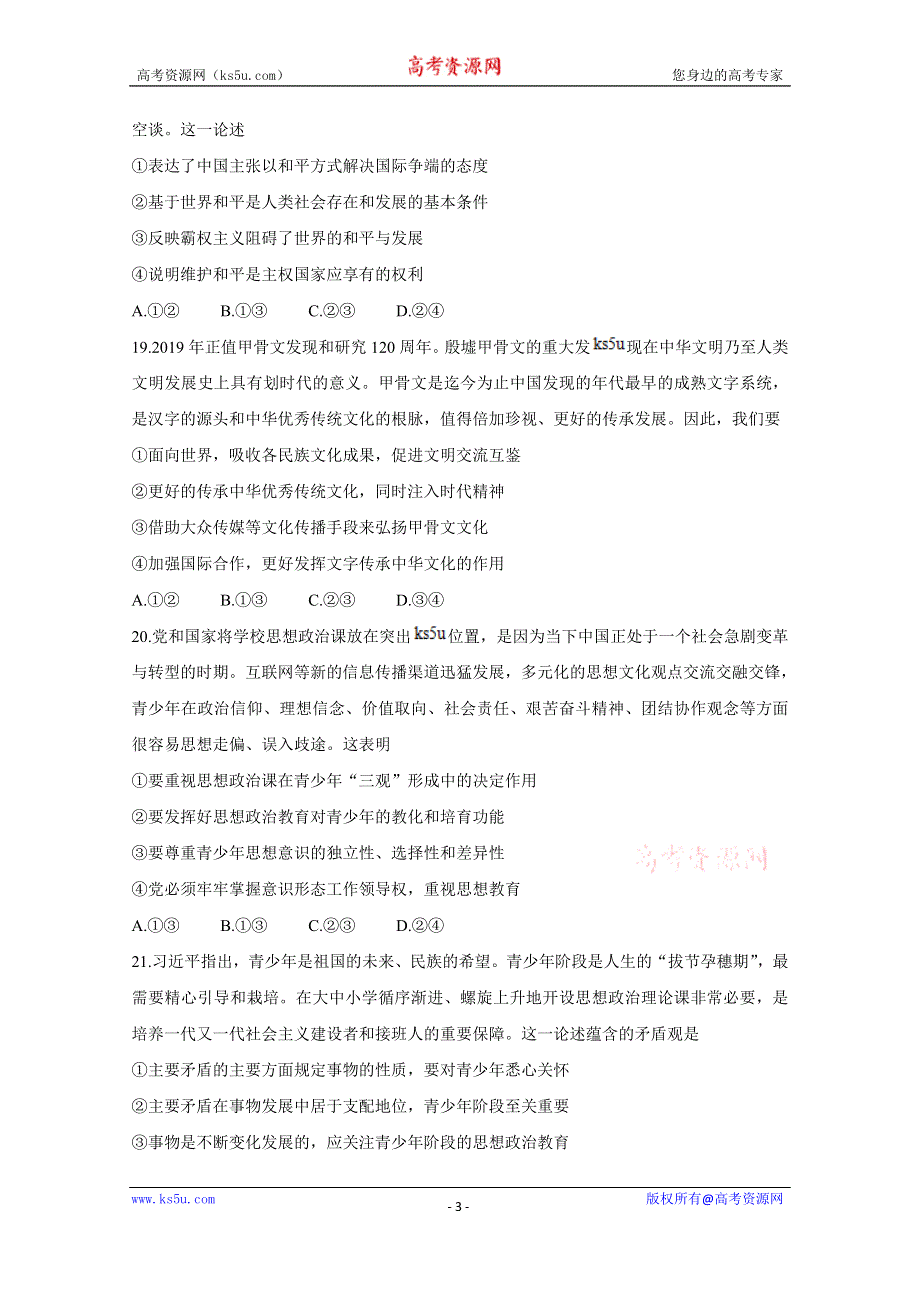 高考资源网（ks5u.com） 高考资源网 您身边的高考专家

空谈。这一论述

①表达了中国主张以和平方式解决国际争端的态度

②基于世界和平是人类社会存在和发展的基本条件

③反映霸权主义阻碍了世界的和平与发展

④说明维护和平是主权国家应享有的权利

A.①② B.①③ C.②③ D.②④

19.2019年正值甲骨文发现和研究120周年。殷墟甲骨文的重大发ks5u现在中华文明乃至人类文明发展史上具有划时代的意义。甲骨文是迄今为止中国发现的年代最早的成熟文字系统，是汉字的源头和中华优秀传统文化的根脉，值得倍加珍视、更好的传承发展。因此，我们要

①面向世界，吸收各民族文化成果，促进文明交流互鉴

②更好的传承中华优秀传统文化，同时注入时代精神

③借助大众传媒等文化传播手段来弘扬甲骨文文化

④加强国际合作，更好发挥文字传承中华文化的作用

A.①② B.①③ C.②③ D.③④

20.党和国家将学校思想政治课放在突出ks5u位置，是因为当下中国正处于一个社会急剧变革与转型的时期。互联网等新的信息传播渠道迅猛发展，多元化的思想文化观点交流交融交锋，青少年在政治信仰、理想信念、价值取向、社会责任、艰苦奋斗精神、团结协作观念等方面很容易思想走偏、误入歧途。这表明

①要重视思想政治课在青少年“三观”形成中的决定作用

②要发挥好思想政治教育对青少年的教化和培育功能

③要尊重青少年思想意识的独立性、选择性和差异性

④党必须牢牢掌握意识形态工作领导权，重视思想教育

高考资源网

A.①③ B.①③ C.②③ D.②④

21.习近平指出，青少年是祖国的未来、民族的希望。青少年阶段是人生的“拔节孕穗期”，最需要精心引导和栽培。在大中小学循序渐进、螺旋上升地开设思想政治理论课非常必要，是培养一代又一代社会主义建设者和接班人的重要保障。这一论述蕴含的矛盾观是

①主要矛盾的主要方面规定事物的性质，要对青少年悉心关怀

②主要矛盾在事物发展中居于支配地位，青少年阶段至关重要

③事物是不断变化发展的，应关注青少年阶段的思想政治教育

www.ks5u.com - 3 - 版权所有@高考资源网